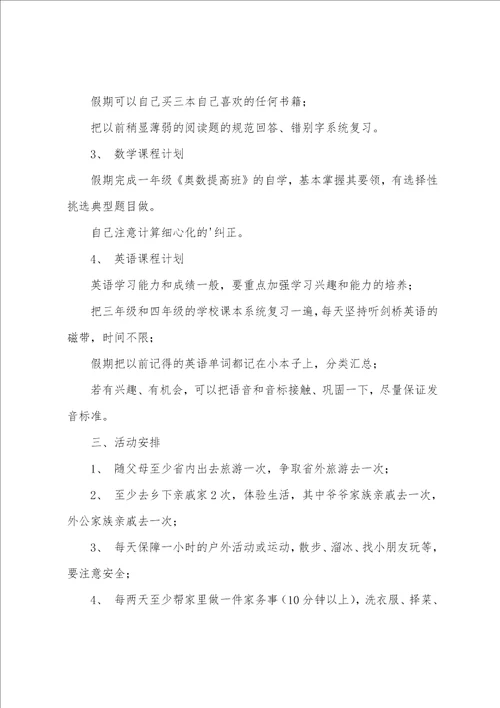 假期可以自己买三本自己喜欢的任何书籍；

把以前稍显薄弱的阅读题的规范回答、错别字系统复习。

3、 数学课程计划

假期完成一年级《奥数提高班》的自学，基本掌握其要领，有选择性挑选典型题目做。

自己注意计算细心化的'纠正。

4、 英语课程计划

英语学习能力和成绩一般，要重点加强学习兴趣和能力的培养；

把三年级和四年级的学校课本系统复习一遍，每天坚持听剑桥英语的磁带，时间不限；

假期把以前记得的英语单词都记在小本子上，分类汇总；

若有兴趣、有机会，可以把语音和音标接触、巩固一下，尽量保证发音标准。

三、活动安排

1、 随父母至少省内出去旅游一次，争取省外旅游去一次；

2、 至少去乡下亲戚家2次，体验生活，其中爷爷家族亲戚去一次，外公家族亲戚去一次；

3、 每天保障一小时的户外活动或运动，散步、溜冰、找小朋友玩等，要注意安全；

4、 每两天至少帮家里做一件家务事（10分钟以上），洗衣服、择菜、